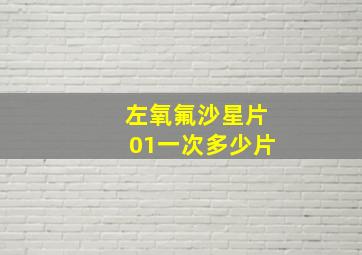 左氧氟沙星片
01一次多少片